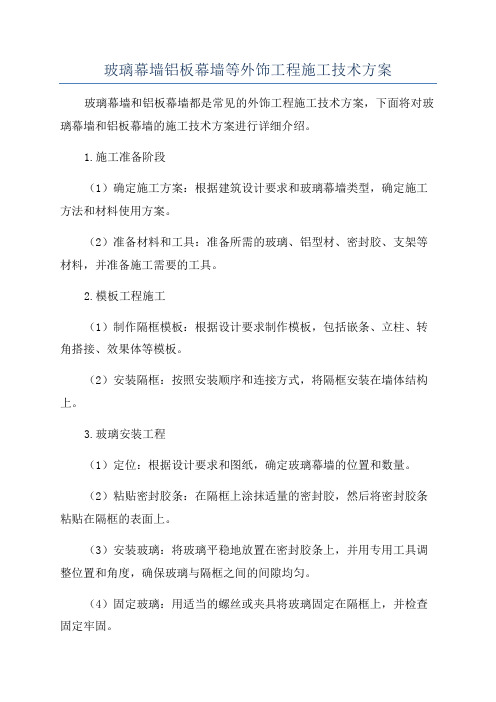 玻璃幕墙铝板幕墙等外饰工程施工技术方案

玻璃幕墙和铝板幕墙都是常见的外饰工程施工技术方案，下面将对玻璃幕墙和铝板幕墙的施工技术方案进行详细介绍。

1.施工准备阶段

（1）确定施工方案：根据建筑设计要求和玻璃幕墙类型，确定施工方法和材料使用方案。

（2）准备材料和工具：准备所需的玻璃、铝型材、密封胶、支架等材料，并准备施工需要的工具。

2.模板工程施工

（1）制作隔框模板：根据设计要求制作模板，包括嵌条、立柱、转角搭接、效果体等模板。

（2）安装隔框：按照安装顺序和连接方式，将隔框安装在墙体结构上。

3.玻璃安装工程

（1）定位：根据设计要求和图纸，确定玻璃幕墙的位置和数量。

（2）粘贴密封胶条：在隔框上涂抹适量的密封胶，然后将密封胶条粘贴在隔框的表面上。

（3）安装玻璃：将玻璃平稳地放置在密封胶条上，并用专用工具调整位置和角度，确保玻璃与隔框之间的间隙均匀。

（4）固定玻璃：用适当的螺丝或夹具将玻璃固定在隔框上，并检查固定牢固。